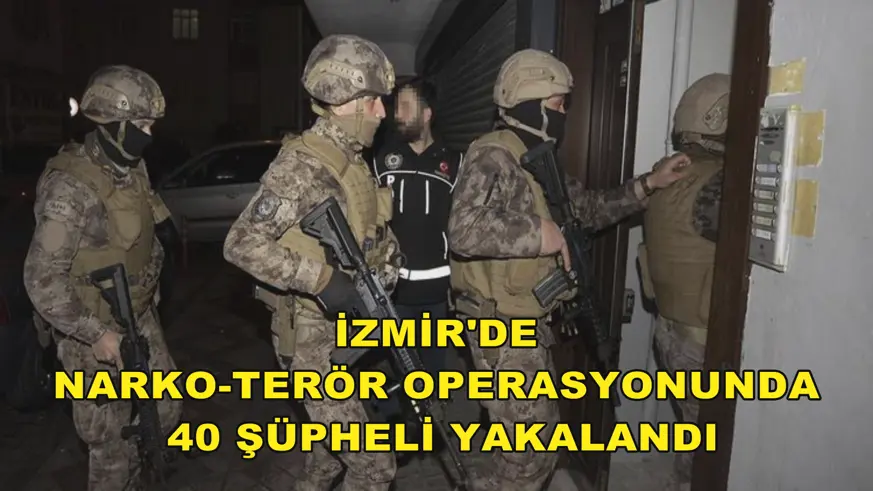 İZMİR'DE
NARKO-TERÖR OPERASYONUNDA
40 ŞÜPHELİ YAKALANDI